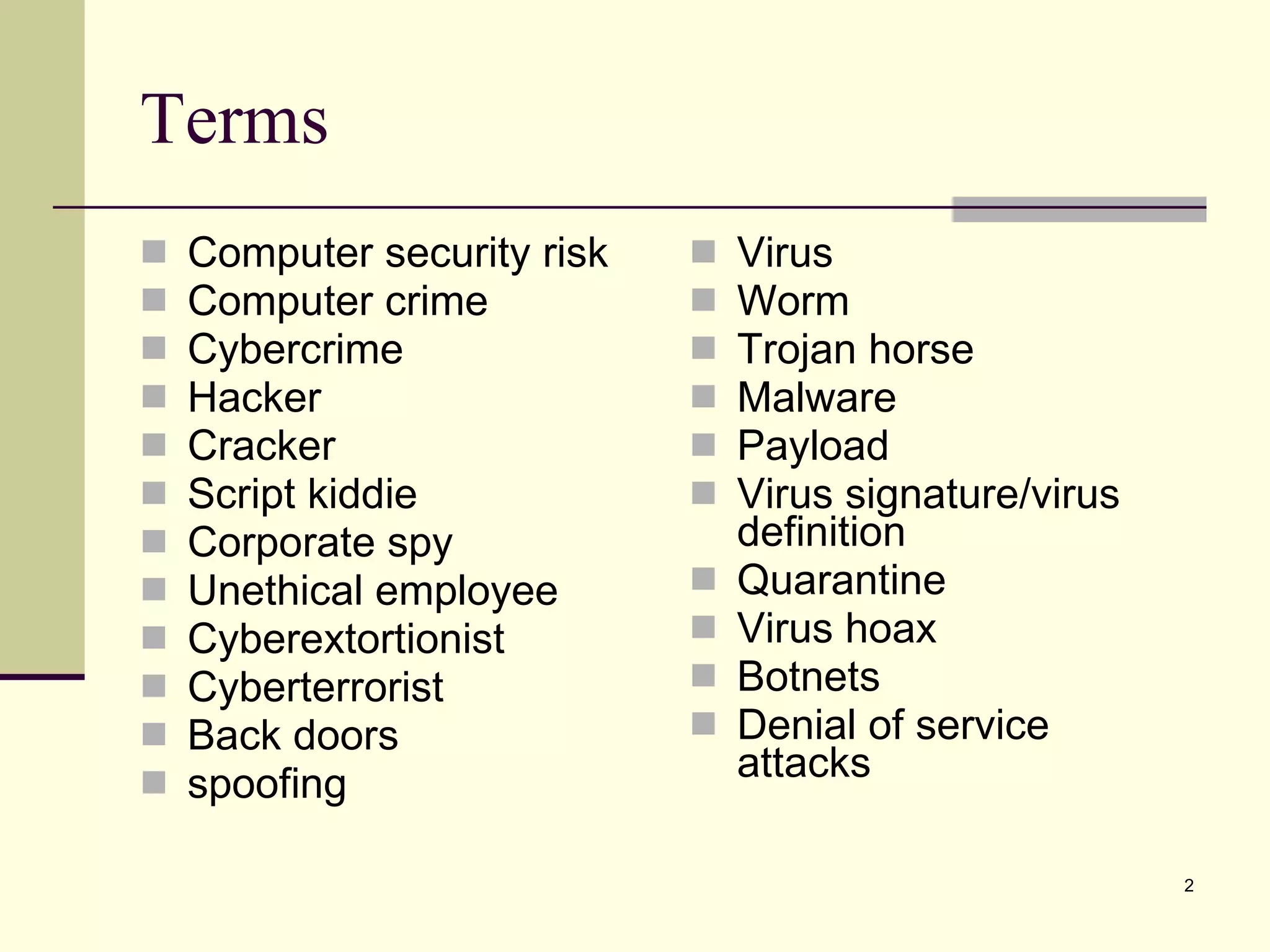 Terms

- Computer security risk
- Computer crime
- Cybercrime
- Hacker
- Cracker
- Script kiddie
- Corporate spy
- Unethical employee
- Cyberextortionist
- Cyberterrorist
- Back doors
- spoofing

- Virus
- Worm
- Trojan horse
- Malware
- Payload
- Virus signature/virus definition
- Quarantine
- Virus hoax
- Botnets
- Denial of service attacks

2